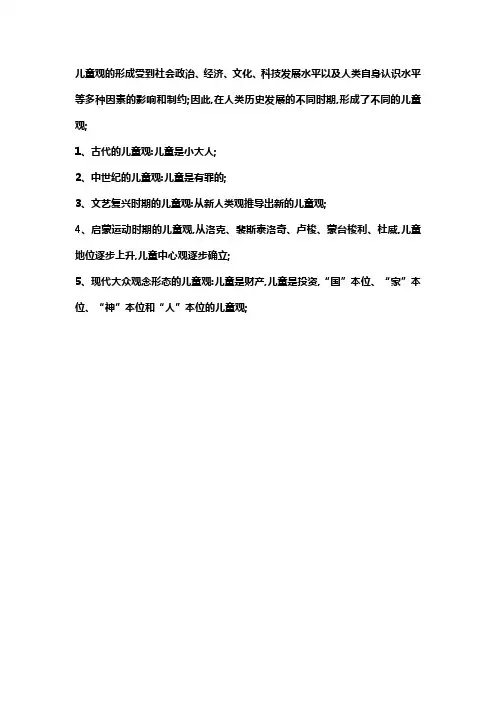 儿童观的形成受到社会政治、经济、文化、科技发展水平以及人类自身认识水平等多种因素的影响和制约;因此,在人类历史发展的不同时期,形成了不同的儿童观;

1、古代的儿童观:儿童是小大人;

2、中世纪的儿童观:儿童是有罪的;

3、文艺复兴时期的儿童观:从新人类观推导出新的儿童观;

4、启蒙运动时期的儿童观,从洛克、裴斯泰洛奇、卢梭、蒙台梭利、杜威,儿童地位逐步上升,儿童中心观逐步确立;

5、现代大众观念形态的儿童观:儿童是财产,儿童是投资,“国”本位、“家”本位、“神”本位和“人”本位的儿童观;